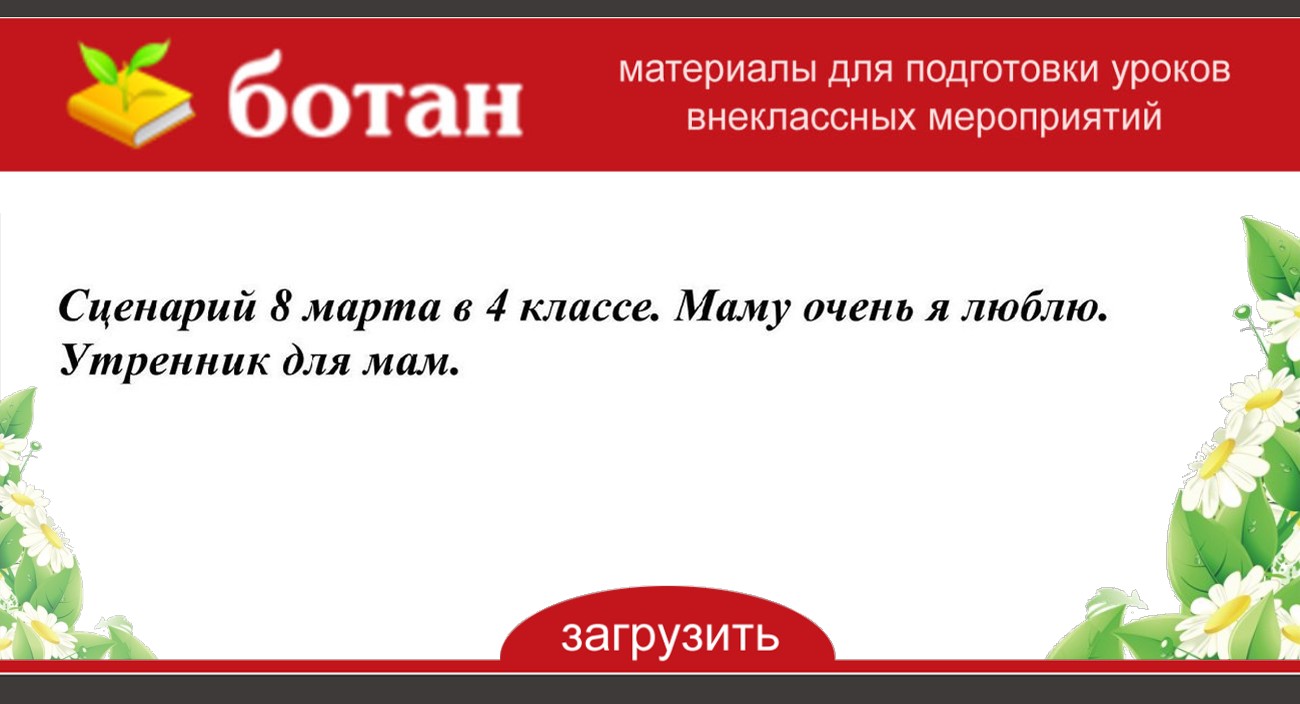 ботан

материалы для подготовки уроков внеклассных мероприятий

Сценарий 8 марта в 4 классе. Маму очень я люблю. Утренник для мам.

загрузить